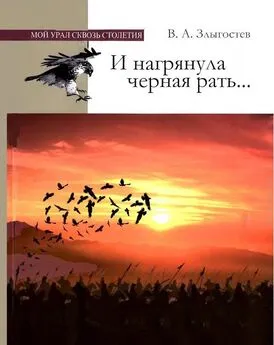 МОЙ УРАЛ СКВОЗЬ СТОЛЕТИЯ

В. А. Злыгостев

И нагрянула черная рать...